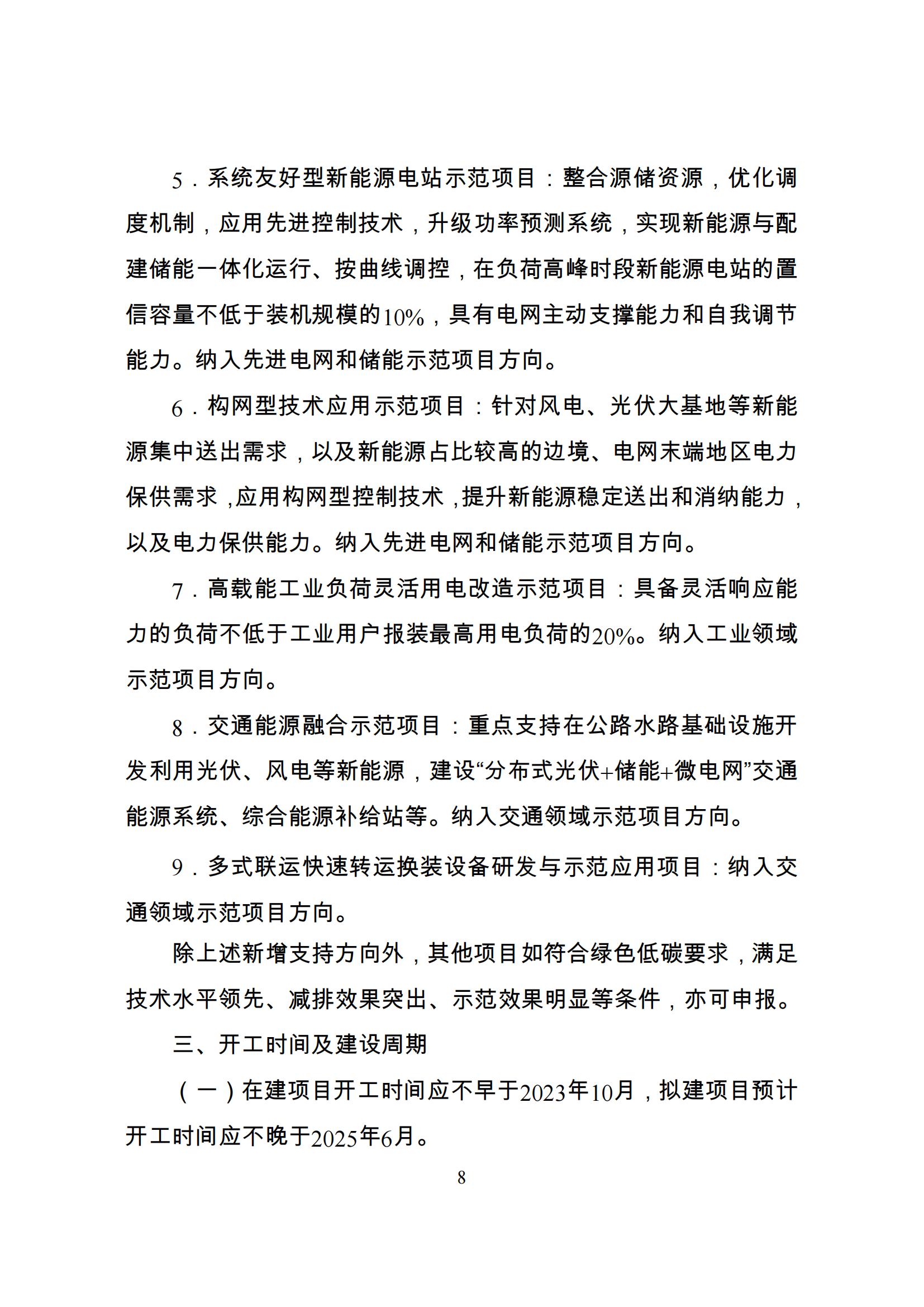 5．系统友好型新能源电站示范项目：整合源储资源，优化调度机制，应用先进控制技术，升级功率预测系统，实现新能源与配建储能一体化运行、按曲线调控，在负荷高峰时段新能源电站的置信容量不低于装机规模的10%，具有电网主动支撑能力和自我调节能力。纳入先进电网和储能示范项目方向。

6．构网型技术应用示范项目：针对风电、光伏大基地等新能源集中送出需求，以及新能源占比较高的边境、电网末端地区电力保供需求，应用构网型控制技术，提升新能源稳定送出和消纳能力，以及电力保供能力。纳入先进电网和储能示范项目方向。

7．高载能工业负荷灵活用电改造示范项目：具备灵活响应能力的负荷不低于工业用户报装最高用电负荷的20%。纳入工业领域示范项目方向。

8．交通能源融合示范项目：重点支持在公路水路基础设施开发利用光伏、风电等新能源，建设“分布式光伏+储能+微电网”交通能源系统、综合能源补给站等。纳入交通领域示范项目方向。

9．多式联运快速转运换装设备研发与示范应用项目：纳入交通领域示范项目方向。

除上述新增支持方向外，其他项目如符合绿色低碳要求，满足技术水平领先、减排效果突出、示范效果明显等条件，亦可申报。

三、开工时间及建设周期

（一）在建项目开工时间应不早于2023年10月，拟建项目预计开工时间应不晚于2025年6月。

8